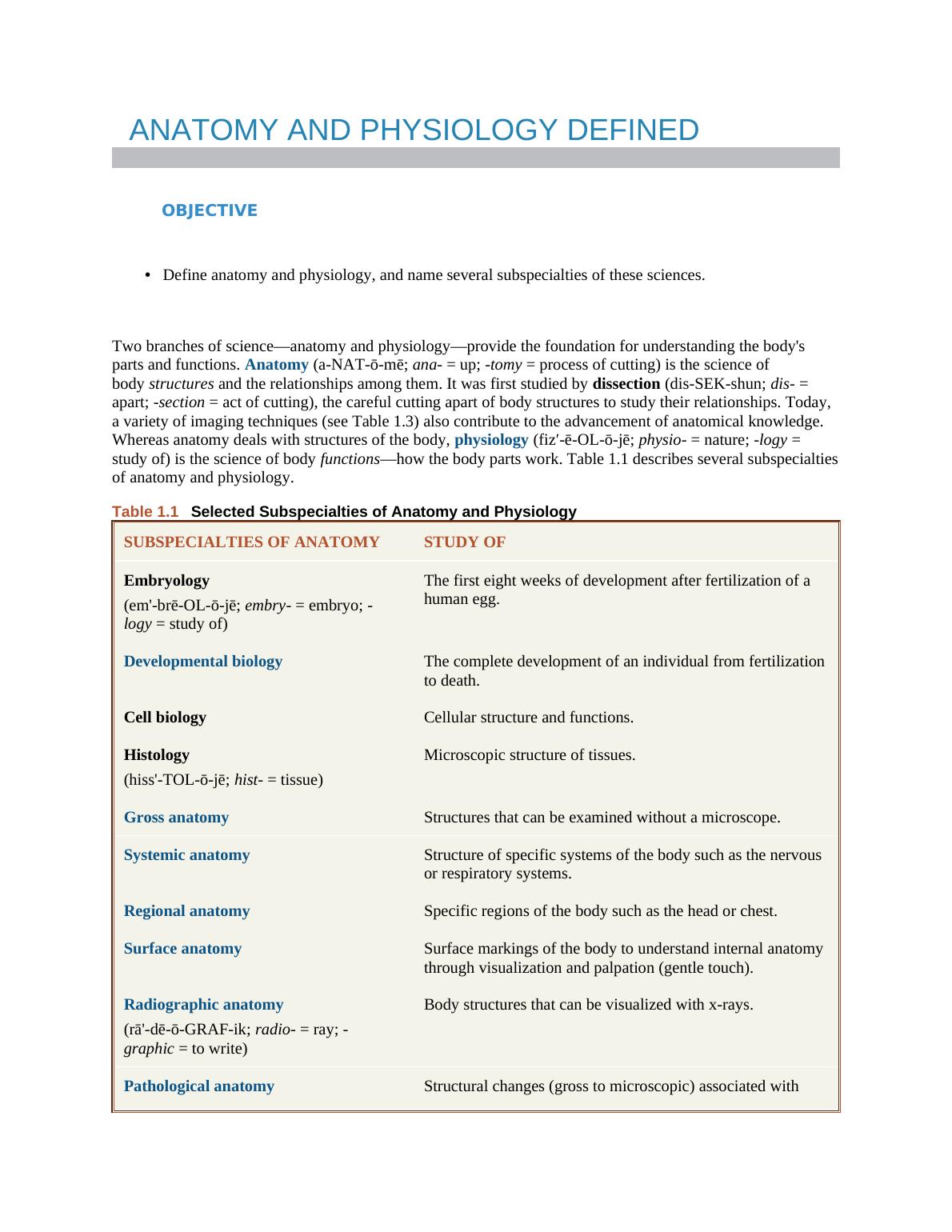 ANATOMY AND PHYSIOLOGY DEFINED

OBJECTIVE

• Define anatomy and physiology, and name several subspecialties of these sciences.

Two branches of science—anatomy and physiology—provide the foundation for understanding the body's parts and functions. Anatomy (a-NAT-ō-mē; ana- = up; -tomy = process of cutting) is the science of body structures and the relationships among them. It was first studied by dissection (dis-SEK-shun; dis- = apart; -section = act of cutting), the careful cutting apart of body structures to study their relationships. Today, a variety of imaging techniques (see Table 1.3) also contribute to the advancement of anatomical knowledge. Whereas anatomy deals with structures of the body, physiology (fiz′-ē-OL-ō-jē; physio- = nature; -logy = study of) is the science of body functions—how the body parts work. Table 1.1 describes several subspecialties of anatomy and physiology.

Table 1.1 Selected Subspecialties of Anatomy and Physiology

| SUBSPECIALTIES OF ANATOMY | STUDY OF |
|---|---|
| Embryology (em'-brē-OL-ō-jē; embry- = embryo; -logy = study of) | The first eight weeks of development after fertilization of a human egg. |
| Developmental biology | The complete development of an individual from fertilization to death. |
| Cell biology | Cellular structure and functions. |
| Histology (hiss'-TOL-ō-jē; hist- = tissue) | Microscopic structure of tissues. |
| Gross anatomy | Structures that can be examined without a microscope. |
| Systemic anatomy | Structure of specific systems of the body such as the nervous or respiratory systems. |
| Regional anatomy | Specific regions of the body such as the head or chest. |
| Surface anatomy | Surface markings of the body to understand internal anatomy through visualization and palpation (gentle touch). |
| Radiographic anatomy (rā'-dē-ō-GRAF-ik; radio- = ray; -graphic = to write) | Body structures that can be visualized with x-rays. |
| Pathological anatomy | Structural changes (gross to microscopic) associated with |